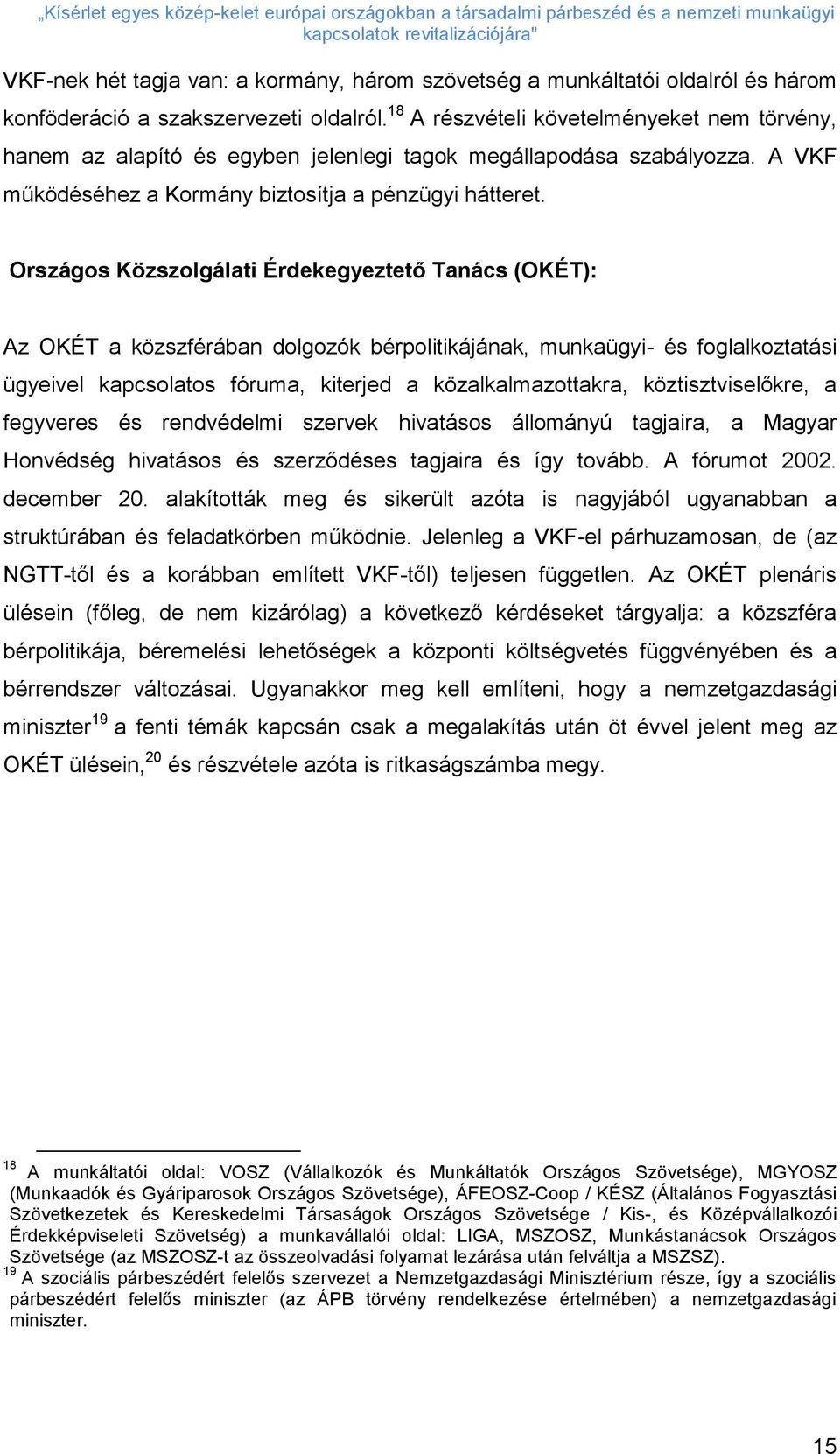 „Kísérlet egyes közép-kelet európai országokban a társadalmi párbeszéd és a nemzeti munkaügyi kapcsolatok revitalizációjára"

VKF-nek hét tagja van: a kormány, három szövetség a munkáltatói oldalról és három konföderáció a szakszervezeti oldalról.$^{18}$ A részvételi követelményeket nem törvény, hanem az alapító és egyben jelenlegi tagok megállapodása szabályozza. A VKF működéséhez a Kormány biztosítja a pénzügyi hátteret.

Országos Közszolgálati Érdekegyeztető Tanács (OKÉT):

Az OKÉT a közszférában dolgozók bérpolitikájának, munkaügyi- és foglalkoztatási ügyeivel kapcsolatos fóruma, kiterjed a közalkalmazottakra, köztisztviselőkre, a fegyveres és rendvédelmi szervek hivatásos állományú tagjaira, a Magyar Honvédség hivatásos és szerződéses tagjaira és így tovább. A fórumot 2002. december 20. alakították meg és sikerült azóta is nagyjából ugyanabban a struktúrában és feladatkörben működnie. Jelenleg a VKF-el párhuzamosan, de (az NGTT-től és a korábban említett VKF-től) teljesen független. Az OKÉT plenáris ülésein (főleg, de nem kizárólag) a következő kérdéseket tárgyalja: a közszféra bérpolitikája, béremelési lehetőségek a központi költségvetés függvényében és a bérrendszer változásai. Ugyanakkor meg kell említeni, hogy a nemzetgazdasági miniszter$^{19}$ a fenti témák kapcsán csak a megalakítás után öt évvel jelent meg az OKÉT ülésein,$^{20}$ és részvétele azóta is ritkaságszámba megy.

$^{18}$ A munkáltatói oldal: VOSZ (Vállalkozók és Munkáltatók Országos Szövetsége), MGYOSZ (Munkaadók és Gyáriparosok Országos Szövetsége), ÁFEOSZ-Coop / KÉSZ (Általános Fogyasztási Szövetkezetek és Kereskedelmi Társaságok Országos Szövetsége / Kis-, és Középvállalkozói Érdekképviseleti Szövetség) a munkavállalói oldal: LIGA, MSZOSZ, Munkástanácsok Országos Szövetsége (az MSZOSZ-t az összeolvadási folyamat lezárása után felváltja a MSZSZ).
$^{19}$ A szociális párbeszédért felelős szervezet a Nemzetgazdasági Minisztérium része, így a szociális párbeszédért felelős miniszter (az ÁPB törvény rendelkezése értelmében) a nemzetgazdasági miniszter.

15